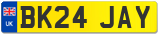 UK

BK24 JAY